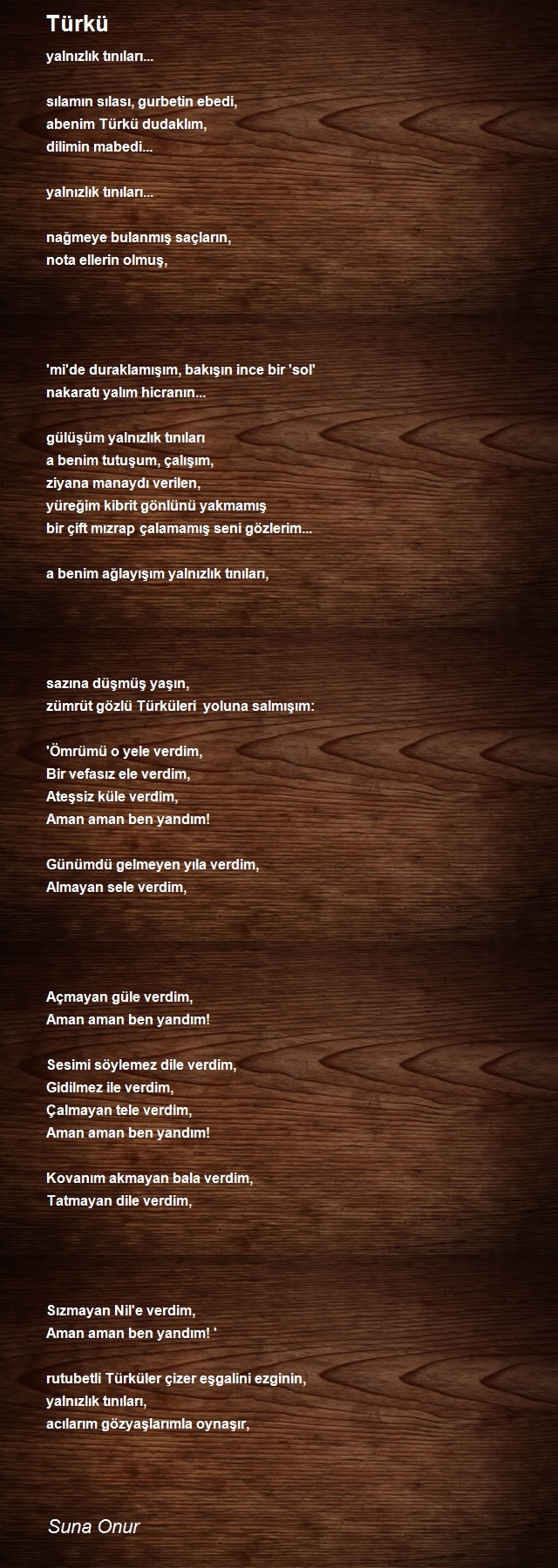 Türkü

yalnızlık tınıları...

sılamın sılası, gurbetin ebedi,
abenim Türkü dudaklım,
dilimin mabedi...

yalnızlık tınıları...

nağmeye bulanmış saçların,
nota ellerin olmuş,

'mi'de duraklamışım, bakışın ince bir 'sol'
nakaratı yalım hicranın...

gülüşüm yalnızlık tınıları
a benim tutuşum, çalışım,
ziyana manaydı verilen,
yüreğim kibrit gönlünü yakmamış
bir çift mızrap çalamamış seni gözlerim...

a benim ağlayışım yalnızlık tınıları,

sazına düşmüş yaşın,
zümrüt gözlü Türküleri yoluna salmışım:

'Ömrümü o yele verdim,
Bir vefasız ele verdim,
Ateşsiz küle verdim,
Aman aman ben yandım!

Günümdü gelmeyen yıla verdim,
Almayan sele verdim,

Açmayan güle verdim,
Aman aman ben yandım!

Sesimi söylemez dile verdim,
Gidilmez ile verdim,
Çalmayan tele verdim,
Aman aman ben yandım!

Kovanım akmayan bala verdim,
Tatmayan dile verdim,

Sızmayan Nil'e verdim,
Aman aman ben yandım! '

rutubetli Türküler çizer eşgalini ezginin,
yalnızlık tınıları,
acılarım gözyaşlarımla oynaşır,

Suna Onur